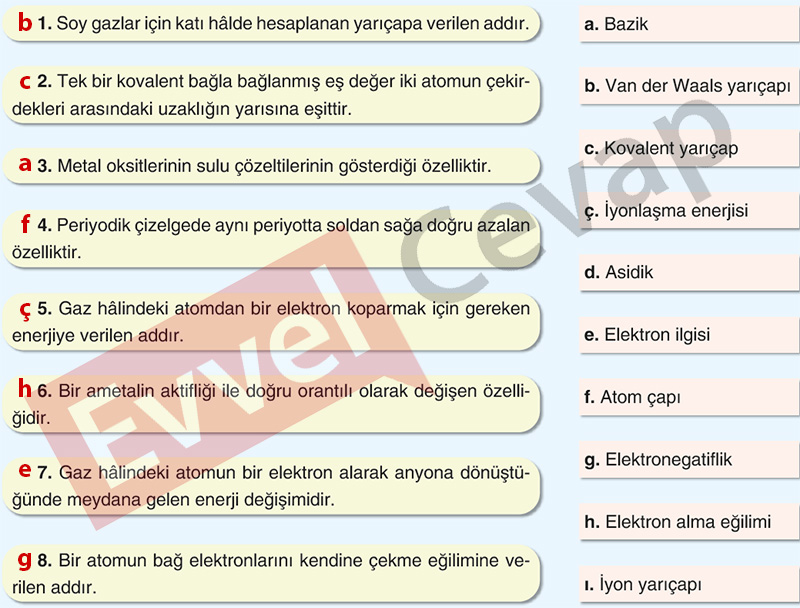 b 1. Soy gazlar için katı hâlde hesaplanan yarıçapa verilen addır.

c 2. Tek bir kovalent bağla bağlanmış eş değer iki atomun çekirdekleri arasındaki uzaklığın yarısına eşittir.

a 3. Metal oksitlerinin sulu çözeltilerinin gösterdiği özelliktir.

f 4. Periyodik çizelgede aynı periyotta soldan sağa doğru azalan özelliktir.

ç 5. Gaz hâlindeki atomdan bir elektron koparmak için gereken enerjiye verilen addır.

h 6. Bir ametalin aktifliği ile doğru orantılı olarak değişen özelliğidir.

e 7. Gaz hâlindeki atomun bir elektron alarak anyona dönüştüğünde meydana gelen enerji değişimidir.

g 8. Bir atomun bağ elektronlarını kendine çekme eğilimine verilen addır.

a. Bazik

b. Van der Waals yarıçapı

c. Kovalent yarıçap

ç. İyonlaşma enerjisi

d. Asidik

e. Elektron ilgisi

f. Atom çapı

g. Elektronegatiflik

h. Elektron alma eğilimi

ı. İyon yarıçapı

Evvel Cevap